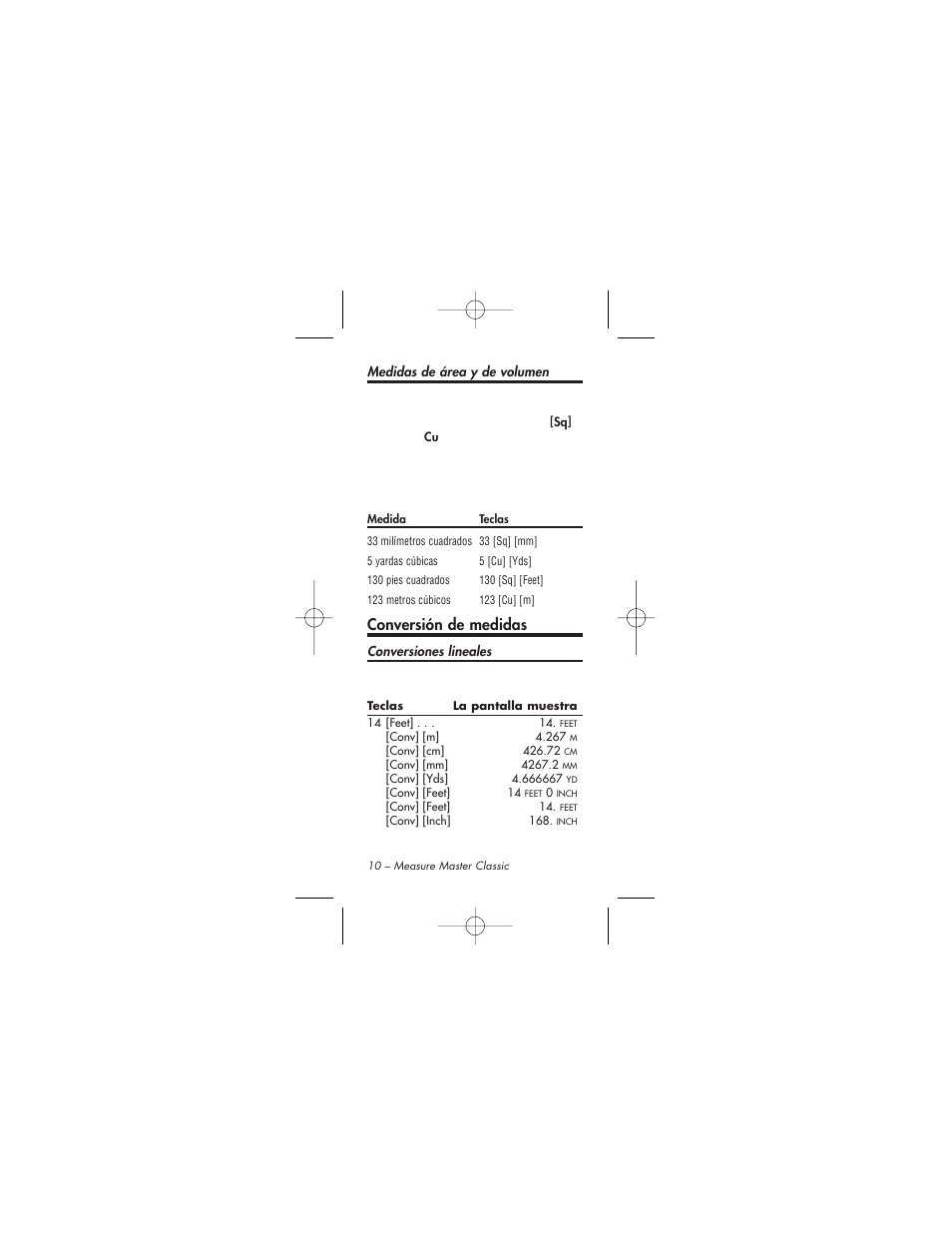 Medidas de área y de volumen

[Sq]
Cu

| Medida | Teclas |
|---|---|
| 33 milímetros cuadrados | 33 [Sq] [mm] |
| 5 yardas cúbicas | 5 [Cu] [Yds] |
| 130 pies cuadrados | 130 [Sq] [Feet] |
| 123 metros cúbicos | 123 [Cu] [m] |

Conversión de medidas

Conversiones lineales

| Teclas | La pantalla muestra |
|---|---|
| 14 [Feet] . . . | 14. FEET |
| [Conv] [m] | 4.267 M |
| [Conv] [cm] | 426.72 CM |
| [Conv] [mm] | 4267.2 MM |
| [Conv] [Yds] | 4.666667 YD |
| [Conv] [Feet] | 14 FEET 0 INCH |
| [Conv] [Feet] | 14. FEET |
| [Conv] [Inch] | 168. INCH |

10 – Measure Master Classic